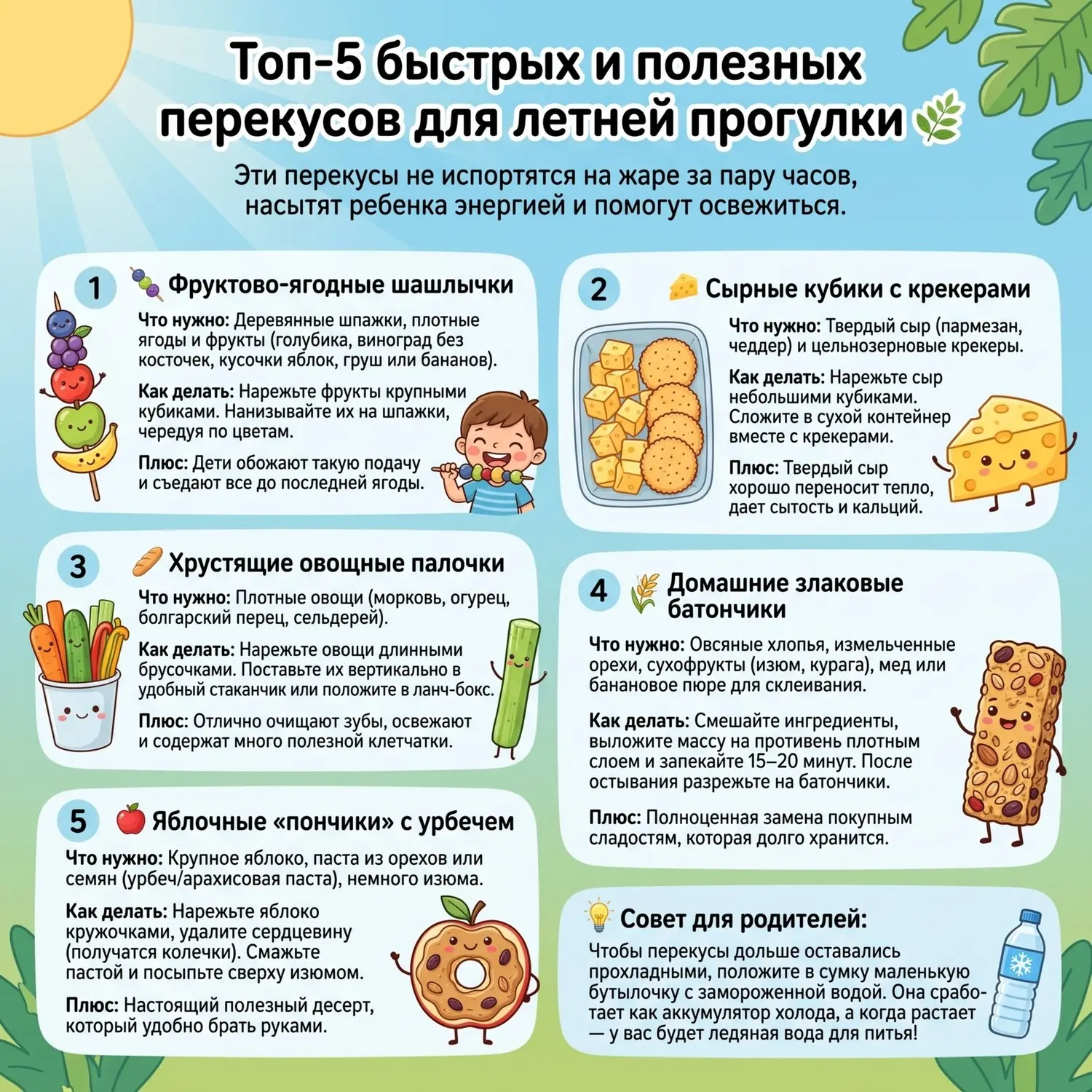 Топ-5 быстрых и полезных перекусов для летней прогулки

Эти перекусы не испортятся на жаре за пару часов, насытят ребенка энергией и помогут освежиться.

1 Фруктово-ягодные шашлычки

Что нужно: Деревянные шпажки, плотные ягоды и фрукты (голубика, виноград без косточек, кусочки яблок, груш или бананов).

Как делать: Нарежьте фрукты крупными кубиками. Нанизывайте их на шпажки, чередуя по цветам.

Плюс: Дети обожают такую подачу и съедают все до последней ягоды.

2 Сырные кубики с крекерами

Что нужно: Твердый сыр (пармезан, чеддер) и цельнозерновые крекеры.

Как делать: Нарежьте сыр небольшими кубиками. Сложите в сухой контейнер вместе с крекерами.

Плюс: Твердый сыр хорошо переносит тепло, дает сытость и кальций.

3 Хрустящие овощные палочки

Что нужно: Плотные овощи (морковь, огурец, болгарский перец, сельдерей).

Как делать: Нарежьте овощи длинными брусочками. Поставьте их вертикально в удобный стаканчик или положите в ланч-бокс.

Плюс: Отлично очищают зубы, освежают и содержат много полезной клетчатки.

4 Домашние злаковые батончики

Что нужно: Овсяные хлопья, измельченные орехи, сухофрукты (изюм, курага), мед или банановое пюре для склеивания.

Как делать: Смешайте ингредиенты, выложите массу на противень плотным слоем и запекайте 15–20 минут. После остывания разрежьте на батончики.

Плюс: Полноценная замена покупным сладостям, которая долго хранится.

5 Яблочные «пончики» с урбечем

Что нужно: Крупное яблоко, паста из орехов или семян (урбеч/арахисовая паста), немного изюма.

Как делать: Нарежьте яблоко кружочками, удалите сердцевину (получатся колечки). Смажьте пастой и посыпьте сверху изюмом.

Плюс: Настоящий полезный десерт, который удобно брать руками.

Совет для родителей:

Чтобы перекусы дольше оставались прохладными, положите в сумку маленькую бутылочку с замороженной водой. Она сработает как аккумулятор холода, а когда растает — у вас будет ледяная вода для питья!